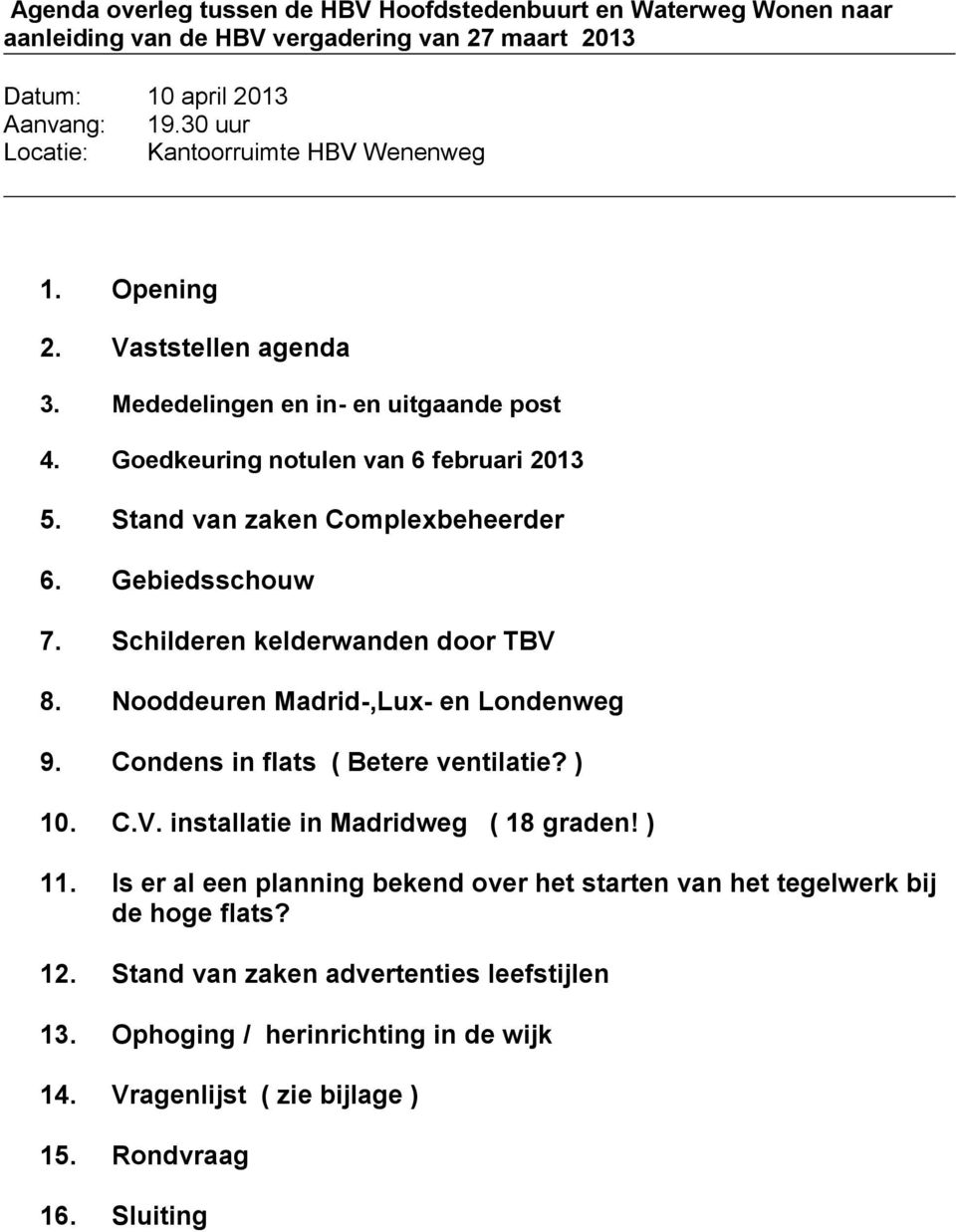 Agenda overleg tussen de HBV Hoofdstedenbuurt en Waterweg Wonen naar aanleiding van de HBV vergadering van 27 maart 2013

Datum: 10 april 2013
Aanvang: 19.30 uur
Locatie: Kantoorruimte HBV Wenenweg

1. Opening
2. Vaststellen agenda
3. Mededelingen en in- en uitgaande post
4. Goedkeuring notulen van 6 februari 2013
5. Stand van zaken Complexbeheerder
6. Gebiedsschouw
7. Schilderen kelderwanden door TBV
8. Nooddeuren Madrid-,Lux- en Londenweg
9. Condens in flats ( Betere ventilatie? )
10. C.V. installatie in Madridweg ( 18 graden! )
11. Is er al een planning bekend over het starten van het tegelwerk bij de hoge flats?
12. Stand van zaken advertenties leefstijlen
13. Ophoging / herinrichting in de wijk
14. Vragenlijst ( zie bijlage )
15. Rondvraag
16. Sluiting